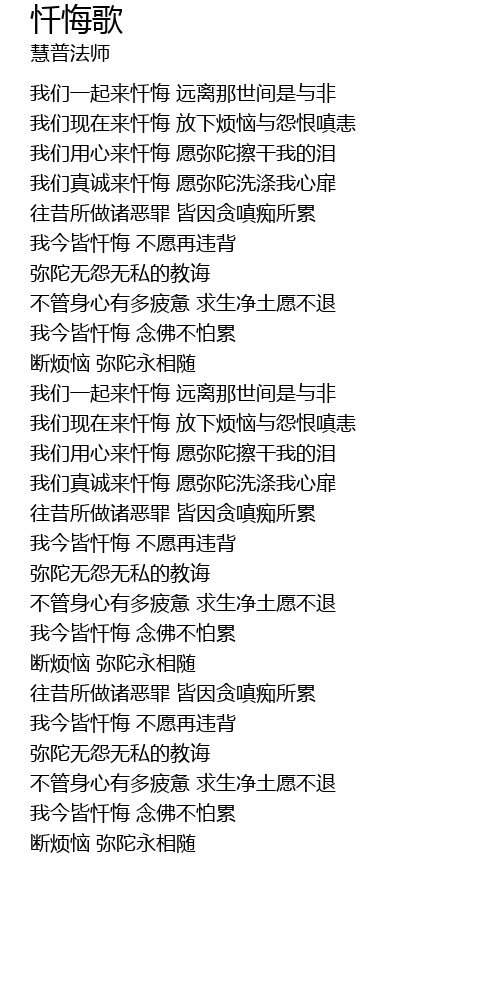 忏悔歌
慧普法师

我们一起来忏悔 远离那世间是与非
我们现在来忏悔 放下烦恼与怨恨嗔恚
我们用心来忏悔 愿弥陀擦干我的泪
我们真诚来忏悔 愿弥陀洗涤我心扉
往昔所做诸恶罪 皆因贪嗔痴所累
我今皆忏悔 不愿再违背
弥陀无怨无私的教诲
不管身心有多疲惫 求生净土愿不退
我今皆忏悔 念佛不怕累
断烦恼 弥陀永相随
我们一起来忏悔 远离那世间是与非
我们现在来忏悔 放下烦恼与怨恨嗔恚
我们用心来忏悔 愿弥陀擦干我的泪
我们真诚来忏悔 愿弥陀洗涤我心扉
往昔所做诸恶罪 皆因贪嗔痴所累
我今皆忏悔 不愿再违背
弥陀无怨无私的教诲
不管身心有多疲惫 求生净土愿不退
我今皆忏悔 念佛不怕累
断烦恼 弥陀永相随
往昔所做诸恶罪 皆因贪嗔痴所累
我今皆忏悔 不愿再违背
弥陀无怨无私的教诲
不管身心有多疲惫 求生净土愿不退
我今皆忏悔 念佛不怕累
断烦恼 弥陀永相随